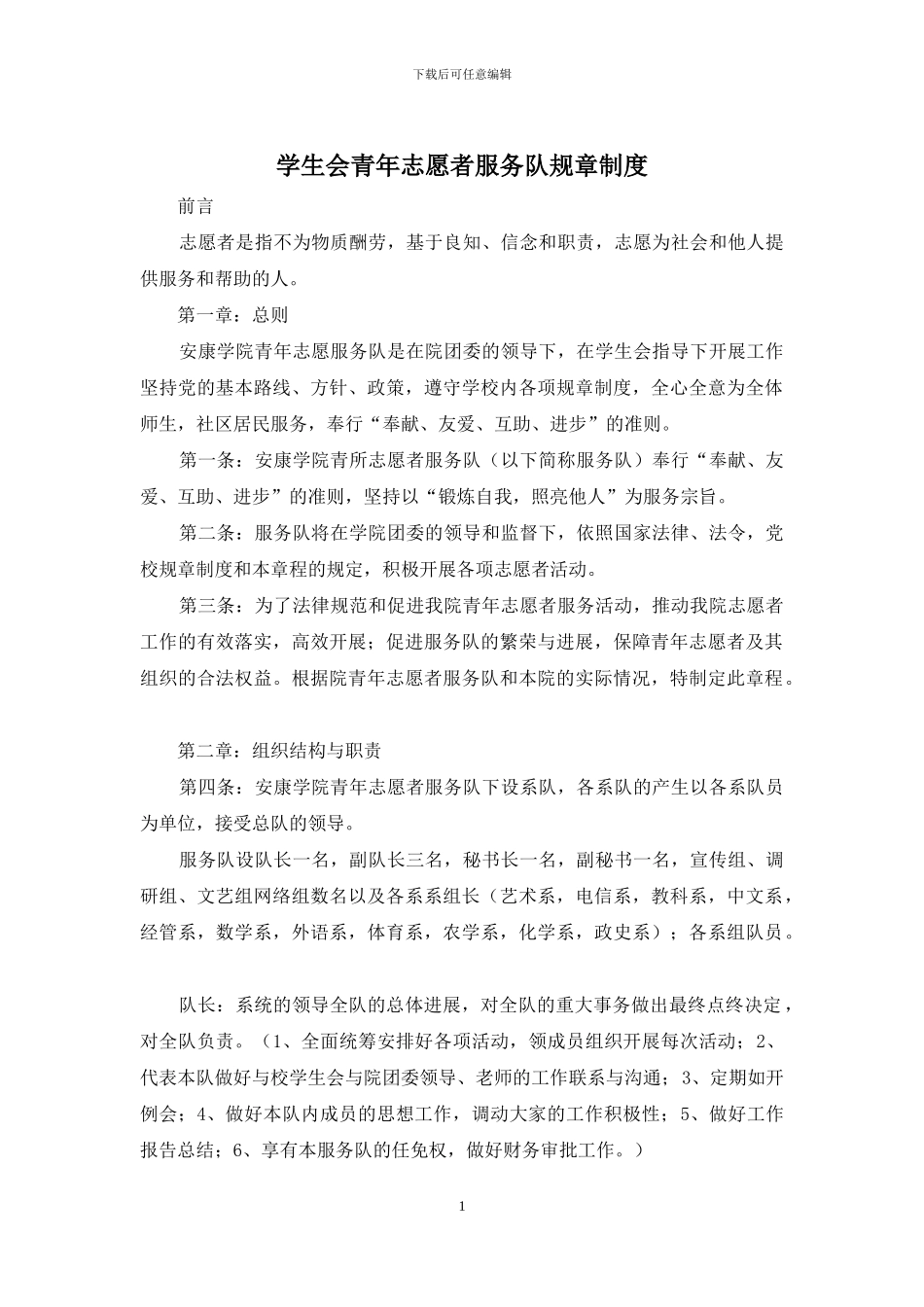 下载后可任意编辑

学生会青年志愿者服务队规章制度

前言

志愿者是指不为物质酬劳，基于良知、信念和职责，志愿为社会和他人提供服务和帮助的人。

第一章：总则

安康学院青年志愿服务队是在院团委的领导下，在学生会指导下开展工作坚持党的基本路线、方针、政策，遵守学校内各项规章制度，全心全意为全体师生，社区居民服务，奉行“奉献、友爱、互助、进步”的准则。

第一条：安康学院青所志愿者服务队（以下简称服务队）奉行“奉献、友爱、互助、进步”的准则，坚持以“锻炼自我，照亮他人”为服务宗旨。

第二条：服务队将在学院团委的领导和监督下，依照国家法律、法令，党校规章制度和本章程的规定，积极开展各项志愿者活动。

第三条：为了法律规范和促进我院青年志愿者服务活动，推动我院志愿者工作的有效落实，高效开展；促进服务队的繁荣与进展，保障青年志愿者及其组织的合法权益。根据院青年志愿者服务队和本院的实际情况，特制定此章程。

第二章：组织结构与职责

第四条：安康学院青年志愿者服务队下设系队，各系队的产生以各系队员为单位，接受总队的领导。

服务队设队长一名，副队长三名，秘书长一名，副秘书一名，宣传组、调研组、文艺组网络组数名以及各系系组长（艺术系，电信系，教科系，中文系，经管系，数学系，外语系，体育系，农学系，化学系，政史系）；各系组队员。

队长：系统的领导全队的总体进展，对全队的重大事务做出最终点终决定，对全队负责。（1、全面统筹安排好各项活动，领成员组织开展每次活动；2、代表本队做好与校学生会与院团委领导、老师的工作联系与沟通；3、定期如开例会；4、做好本队内成员的思想工作，调动大家的工作积极性；5、做好工作报告总结；6、享有本服务队的任免权，做好财务审批工作。）

1